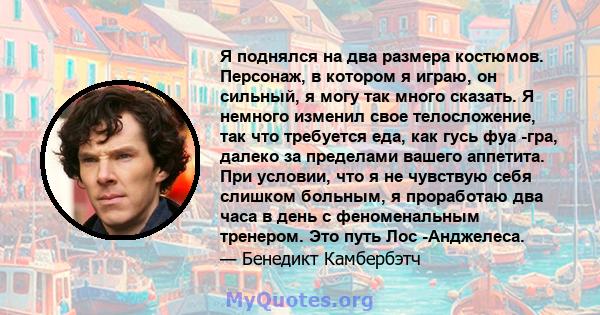 Я поднялся на два размера костюмов. Персонаж, в котором я играю, он сильный, я могу так много сказать. Я немного изменил свое телосложение, так что требуется еда, как гусь фуа -гра, далеко за пределами вашего аппетита. При условии, что я не чувствую себя слишком больным, я проработаю два часа в день с феноменальным тренером. Это путь Лос -Анджелеса.
— Бенедикт Камбербэтч

MyQuotes.org